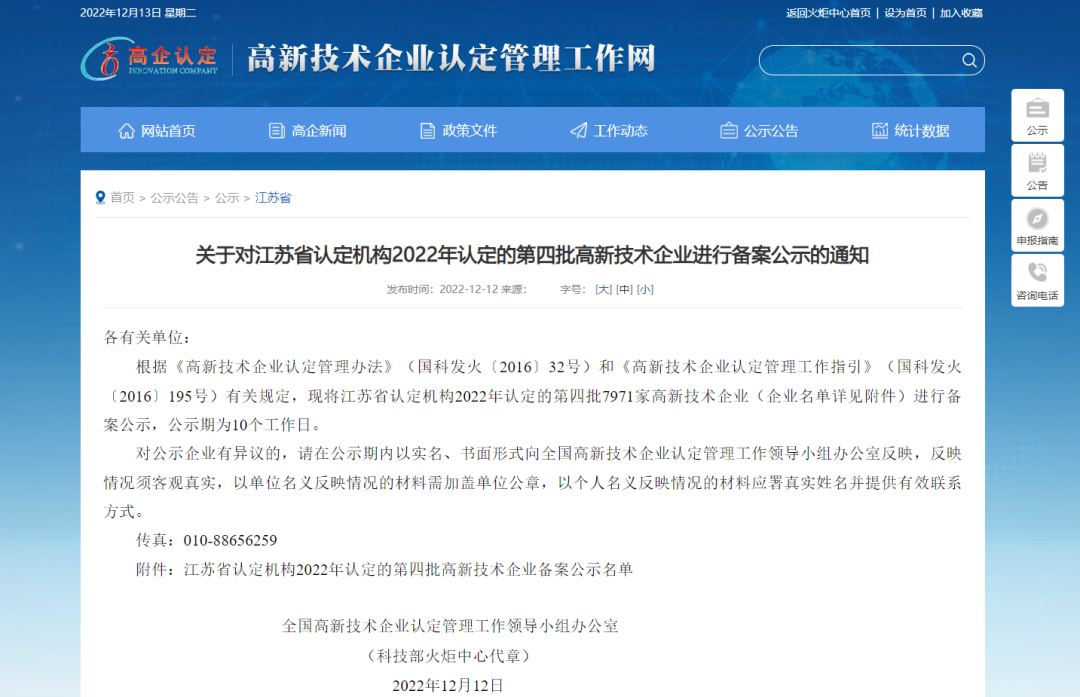 2022年12月13日 星期二

返回火炬中心首页 | 设为首页 | 加入收藏

高企认定 INNOVATION COMPANY

高新技术企业认定管理工作网

网站首页 高企新闻 政策文件 工作动态 公示公告 统计数据

公示

公告

申报指南

咨询电话

首页 > 公示公告 > 公示 > 江苏省

关于对江苏省认定机构2022年认定的第四批高新技术企业进行备案公示的通知

发布时间：2022-12-12 来源： 字号：[大] [中] [小]

各有关单位：

根据《高新技术企业认定管理办法》（国科发火〔2016〕32号）和《高新技术企业认定管理工作指引》（国科发火〔2016〕195号）有关规定，现将江苏省认定机构2022年认定的第四批7971家高新技术企业（企业名单详见附件）进行备案公示，公示期为10个工作日。

对公示企业有异议的，请在公示期内以实名、书面形式向全国高新技术企业认定管理工作领导小组办公室反映，反映情况须客观真实，以单位名义反映情况的材料需加盖单位公章，以个人名义反映情况的材料应署真实姓名并提供有效联系方式。

传真：010-88656259

附件：江苏省认定机构2022年认定的第四批高新技术企业备案公示名单

全国高新技术企业认定管理工作领导小组办公室

（科技部火炬中心代章）

2022年12月12日